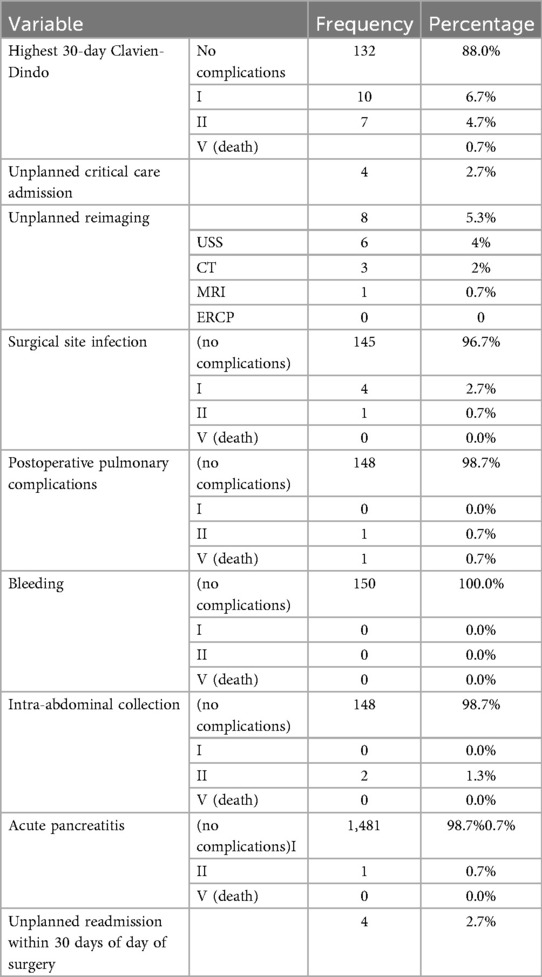 | Variable | | Frequency | Percentage |
|---|---|---|---|
| Highest 30-day Clavien-Dindo | No complications | 132 | 88.0% |
| | I | 10 | 6.7% |
| | II | 7 | 4.7% |
| | V (death) | | 0.7% |
| Unplanned critical care admission | | 4 | 2.7% |
| Unplanned reimaging | | 8 | 5.3% |
| | USS | 6 | 4% |
| | CT | 3 | 2% |
| | MRI | 1 | 0.7% |
| | ERCP | 0 | 0 |
| Surgical site infection | (no complications) | 145 | 96.7% |
| | I | 4 | 2.7% |
| | II | 1 | 0.7% |
| | V (death) | 0 | 0.0% |
| Postoperative pulmonary complications | (no complications) | 148 | 98.7% |
| | I | 0 | 0.0% |
| | II | 1 | 0.7% |
| | V (death) | 1 | 0.7% |
| Bleeding | (no complications) | 150 | 100.0% |
| | I | 0 | 0.0% |
| | II | 0 | 0.0% |
| | V (death) | 0 | 0.0% |
| Intra-abdominal collection | (no complications) | 148 | 98.7% |
| | I | 0 | 0.0% |
| | II | 2 | 1.3% |
| | V (death) | 0 | 0.0% |
| Acute pancreatitis | (no complications)I | 1,481 | 98.7%0.7% |
| | II | 1 | 0.7% |
| | V (death) | 0 | 0.0% |
| Unplanned readmission within 30 days of day of surgery | | 4 | 2.7% |